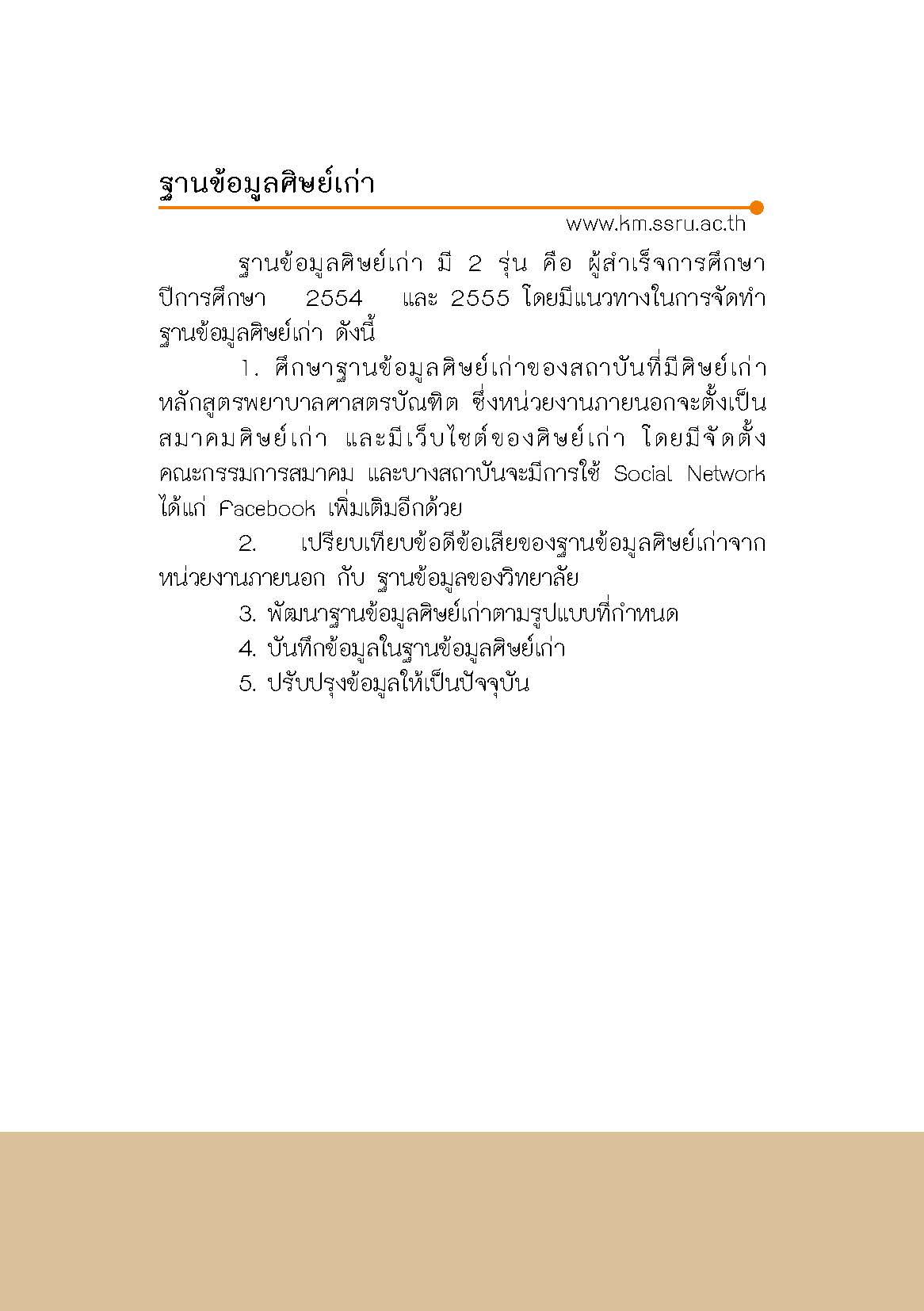 ฐานข้อมูลศิษย์เก่า

www.km.ssru.ac.th

ฐานข้อมูลศิษย์เก่า มี 2 รุ่น คือ ผู้สำเร็จการศึกษา ปีการศึกษา 2554 และ 2555 โดยมีแนวทางในการจัดทำฐานข้อมูลศิษย์เก่า ดังนี้

1. ศึกษาฐานข้อมูลศิษย์เก่าของสถาบันที่มีศิษย์เก่าหลักสูตรพยาบาลศาสตรบัณฑิต ซึ่งหน่วยงานภายนอกจะตั้งเป็นสมาคมศิษย์เก่า และมีเว็บไซต์ของศิษย์เก่า โดยมีจัดตั้งคณะกรรมการสมาคม และบางสถาบันจะมีการใช้ Social Network ได้แก่ Facebook เพิ่มเติมอีกด้วย

2. เปรียบเทียบข้อดีข้อเสียของฐานข้อมูลศิษย์เก่าจากหน่วยงานภายนอก กับ ฐานข้อมูลของวิทยาลัย

3. พัฒนาฐานข้อมูลศิษย์เก่าตามรูปแบบที่กำหนด

4. บันทึกข้อมูลในฐานข้อมูลศิษย์เก่า

5. ปรับปรุงข้อมูลให้เป็นปัจจุบัน